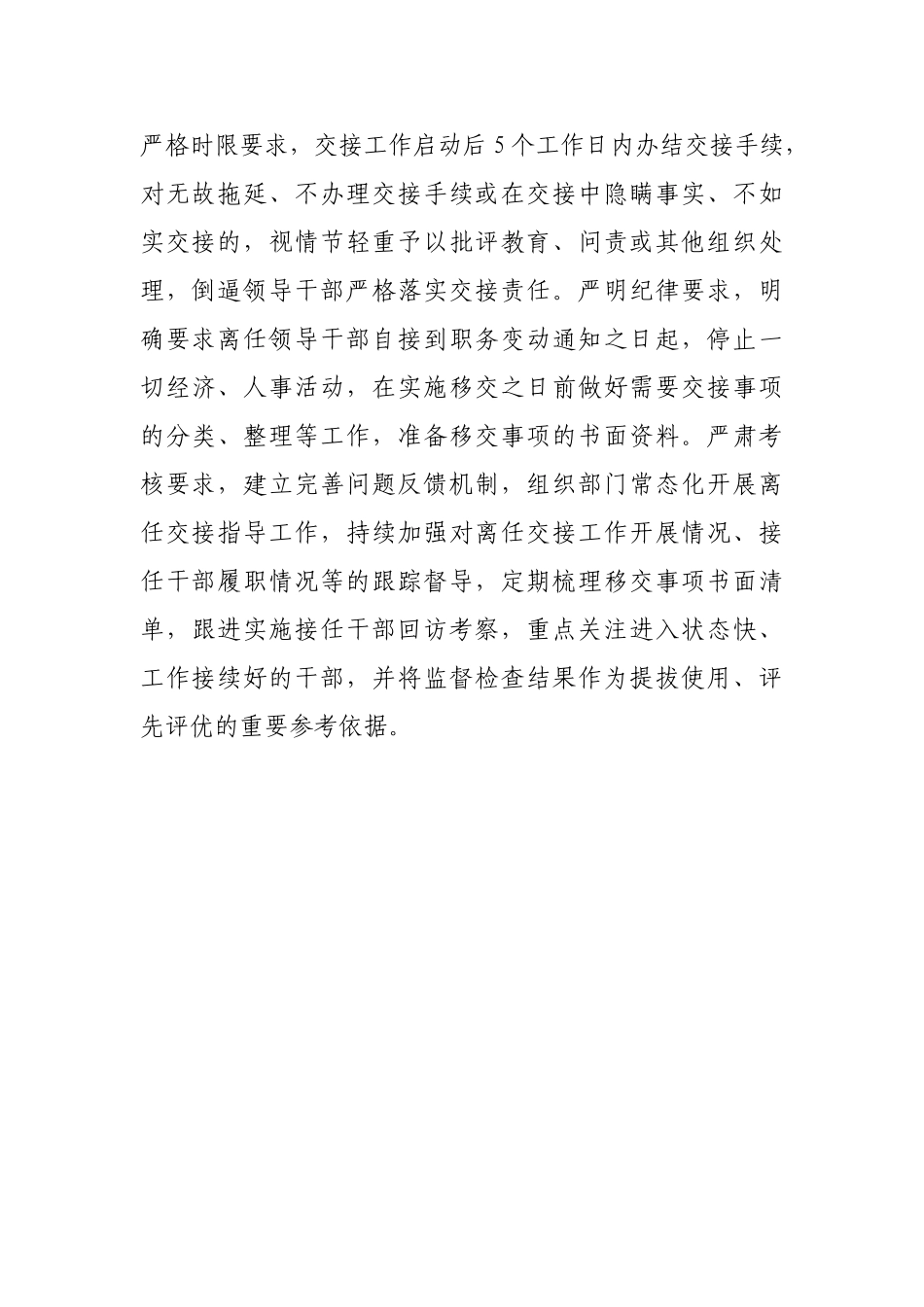 严格时限要求，交接工作启动后5个工作日内办结交接手续，对无故拖延、不办理交接手续或在交接中隐瞒事实、不如实交接的，视情节轻重予以批评教育、问责或其他组织处理，倒逼领导干部严格落实交接责任。严明纪律要求，明确要求离任领导干部自接到职务变动通知之日起，停止一切经济、人事活动，在实施移交之日前做好需要交接事项的分类、整理等工作，准备移交事项的书面资料。严肃考核要求，建立完善问题反馈机制，组织部门常态化开展离任交接指导工作，持续加强对离任交接工作开展情况、接任干部履职情况等的跟踪督导，定期梳理移交事项书面清单，跟进实施接任干部回访考察，重点关注进入状态快、工作接续好的干部，并将监督检查结果作为提拔使用、评先评优的重要参考依据。